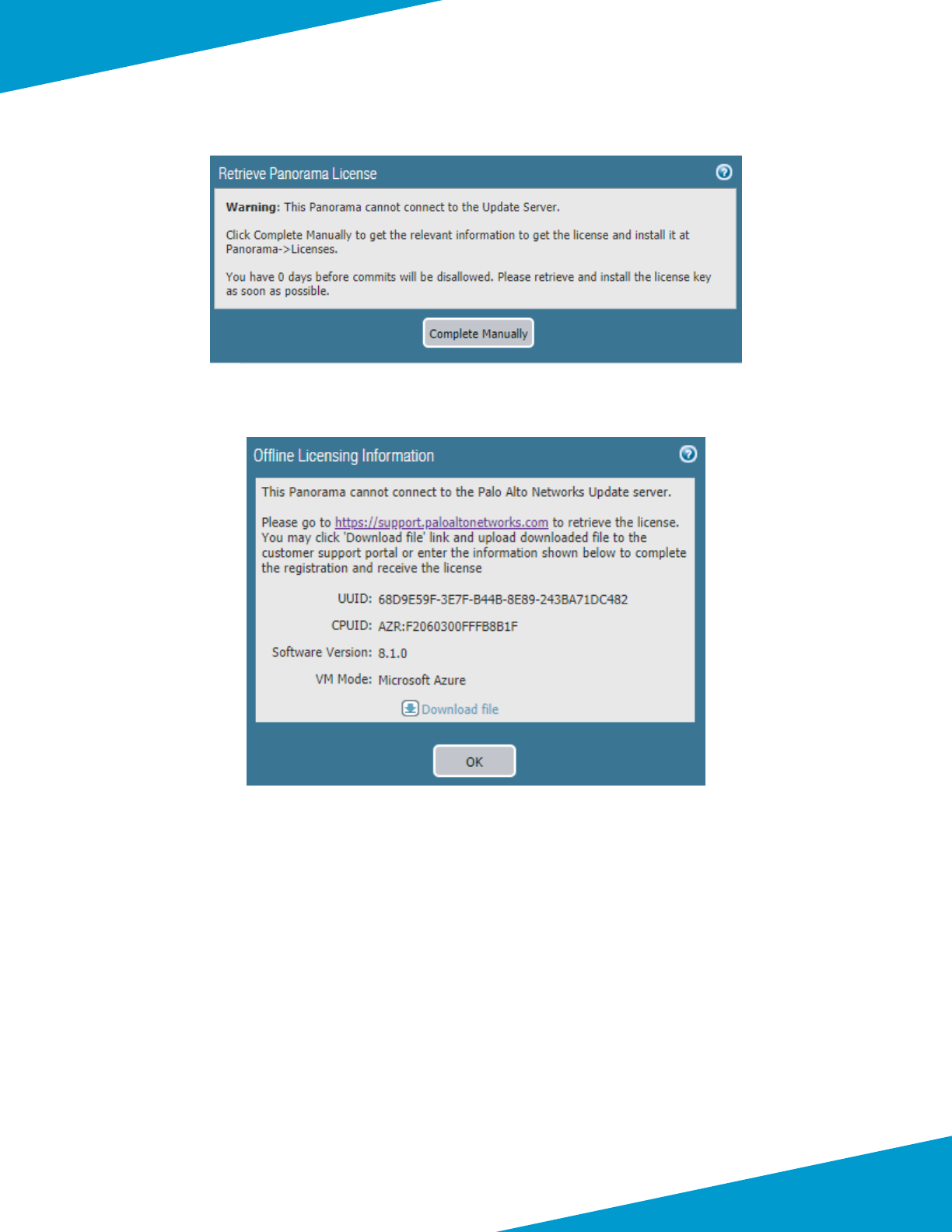 Retrieve Panorama License

Warning: This Panorama cannot connect to the Update Server.

Click Complete Manually to get the relevant information to get the license and install it at Panorama->Licenses.

You have 0 days before commits will be disallowed. Please retrieve and install the license key as soon as possible.

Complete Manually

Offline Licensing Information

This Panorama cannot connect to the Palo Alto Networks Update server.

Please go to https://support.paloaltonetworks.com to retrieve the license. You may click 'Download file' link and upload downloaded file to the customer support portal or enter the information shown below to complete the registration and receive the license

UUID: 68D9E59F-3E7F-B44B-8E89-243BA71DC482
CPUID: AZR:F2060300FFFB8B1F
Software Version: 8.1.0
VM Mode: Microsoft Azure

Download file

OK